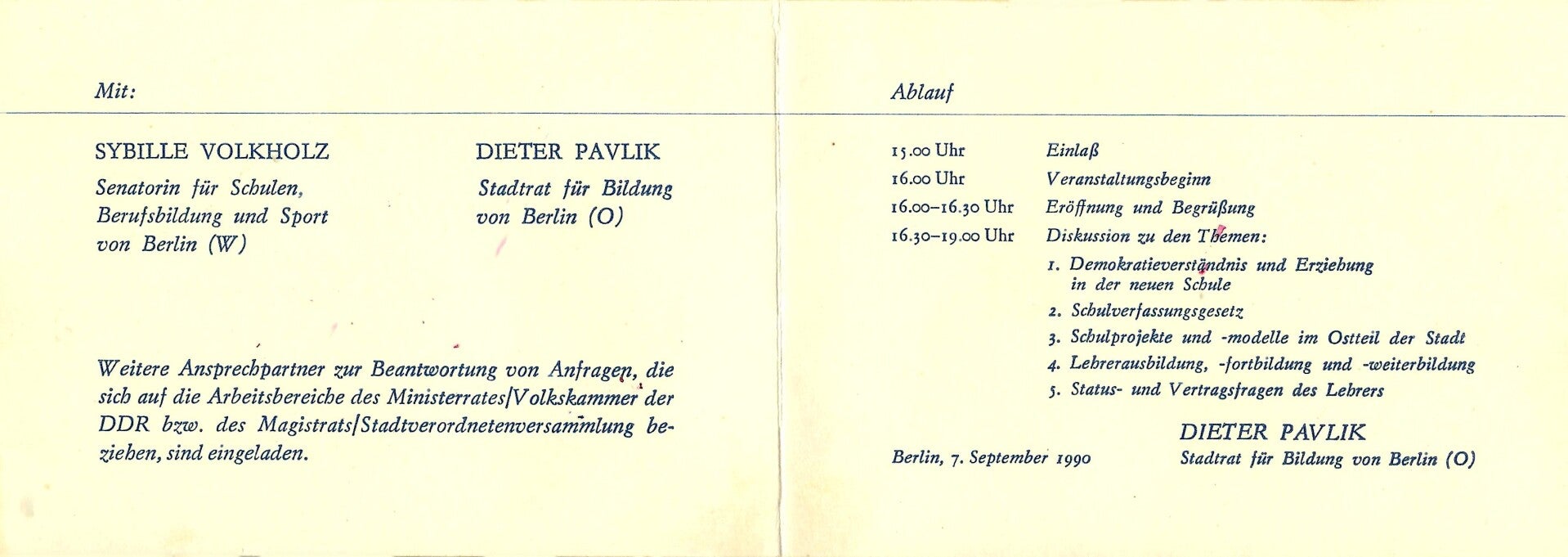 Mit:

SYBILLE VOLKHOLZ
Senatorin für Schulen, Berufsbildung und Sport von Berlin (W)

DIETER PAVLIK
Stadtrat für Bildung von Berlin (O)

Weitere Ansprechpartner zur Beantwortung von Anfragen, die sich auf die Arbeitsbereiche des Ministerrates/Volkskammer der DDR bzw. des Magistrats/Stadtverordnetenversammlung beziehen, sind eingeladen.

Ablauf

| | |
|---|---|
| 15.00 Uhr | Einlaß |
| 16.00 Uhr | Veranstaltungsbeginn |
| 16.00–16.30 Uhr | Eröffnung und Begrüßung |
| 16.30–19.00 Uhr | Diskussion zu den Themen: |

1. Demokratieverständnis und Erziehung in der neuen Schule
2. Schulverfassungsgesetz
3. Schulprojekte und -modelle im Ostteil der Stadt
4. Lehrerausbildung, -fortbildung und -weiterbildung
5. Status- und Vertragsfragen des Lehrers

Berlin, 7. September 1990

DIETER PAVLIK
Stadtrat für Bildung von Berlin (O)